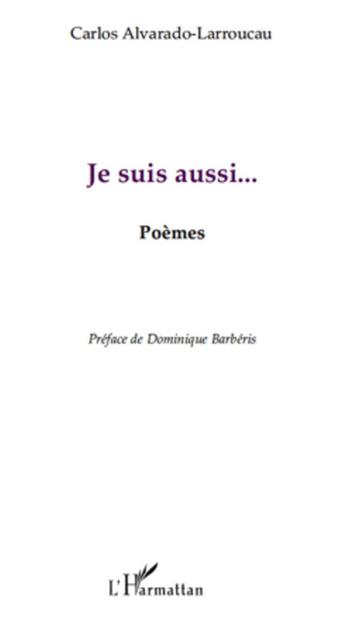 Carlos Alvarado-Larroucau

Je suis aussi...

Poèmes

Préface de Dominique Barbéris

L'Harmattan